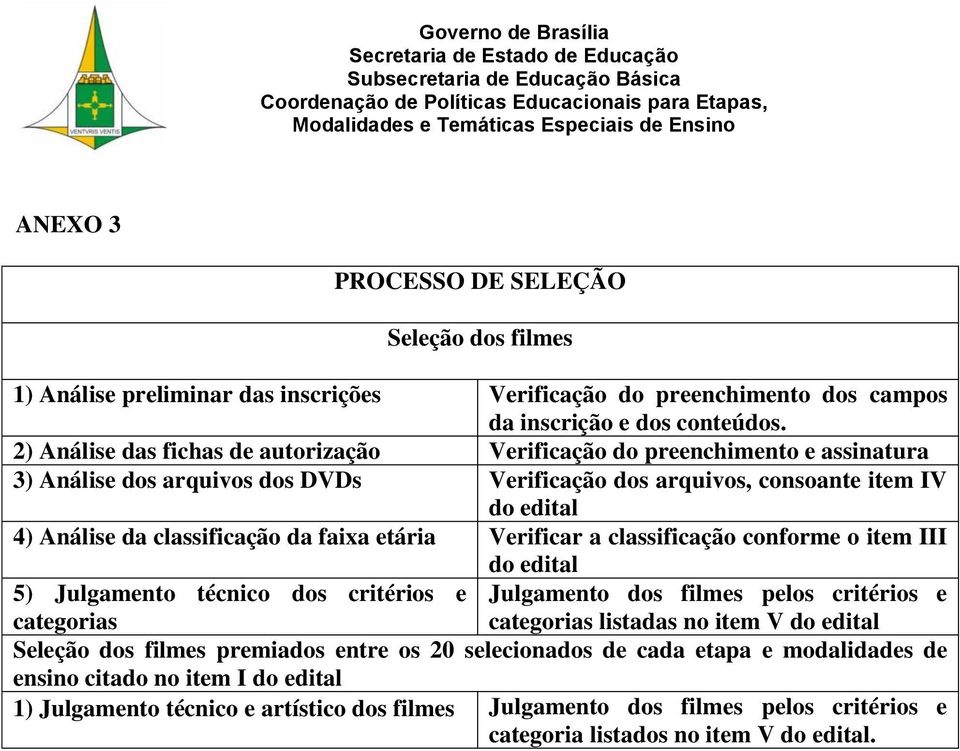 VENTVRIS VENTIS

Governo de Brasília
Secretaria de Estado de Educação
Subsecretaria de Educação Básica
Coordenação de Políticas Educacionais para Etapas, Modalidades e Temáticas Especiais de Ensino

ANEXO 3

| PROCESSO DE SELEÇÃO | |
|---|---|
| Seleção dos filmes | |
| 1) Análise preliminar das inscrições | Verificação do preenchimento dos campos da inscrição e dos conteúdos. |
| 2) Análise das fichas de autorização | Verificação do preenchimento e assinatura |
| 3) Análise dos arquivos dos DVDs | Verificação dos arquivos, consoante item IV do edital |
| 4) Análise da classificação da faixa etária | Verificar a classificação conforme o item III do edital |
| 5) Julgamento técnico dos critérios e categorias | Julgamento dos filmes pelos critérios e categorias listadas no item V do edital |
| Seleção dos filmes premiados entre os 20 selecionados de cada etapa e modalidades de ensino citado no item I do edital | |
| 1) Julgamento técnico e artístico dos filmes | Julgamento dos filmes pelos critérios e categoria listados no item V do edital. |